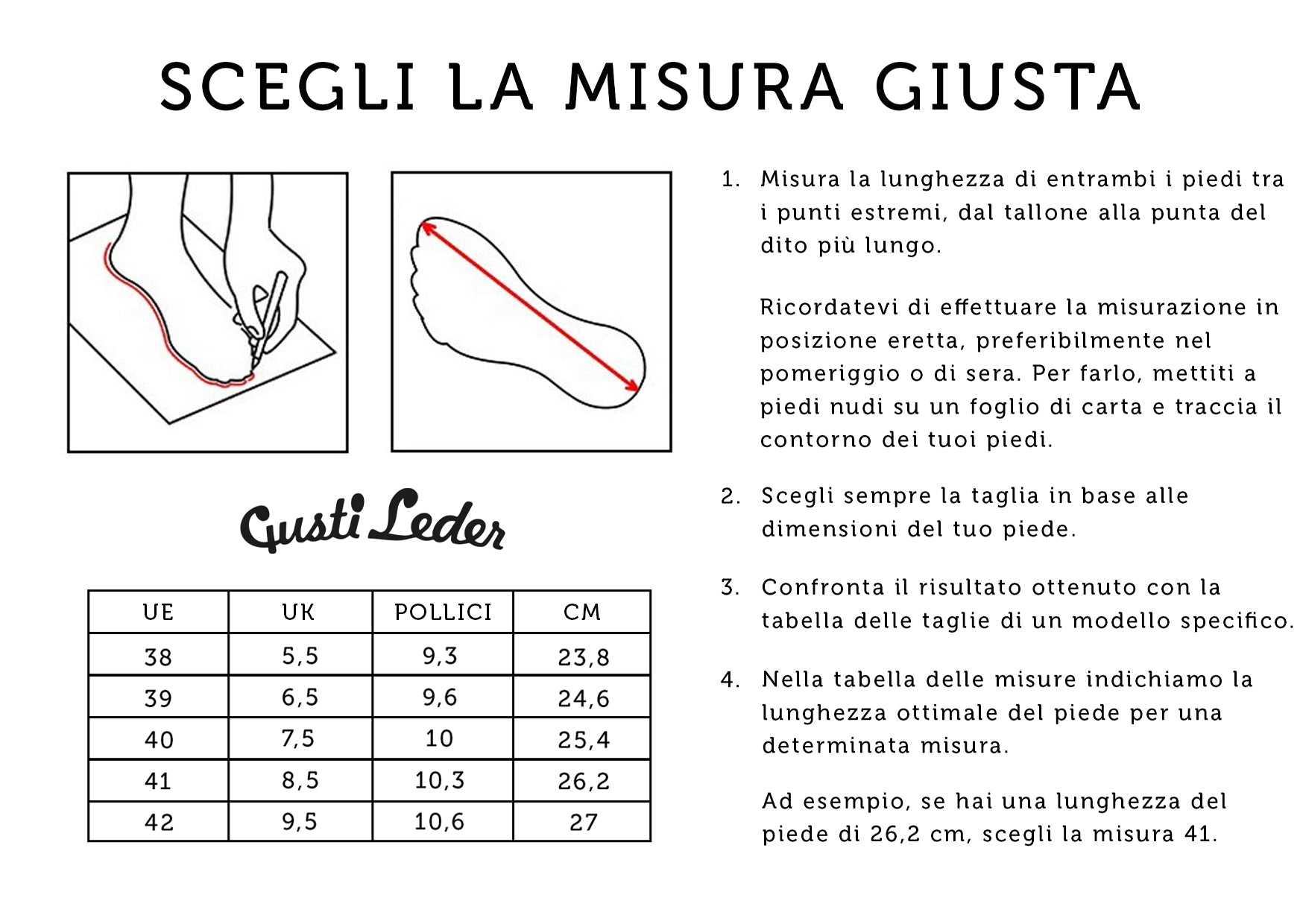 SCEGLI LA MISURA GIUSTA

Gusti Leder

| UE | UK | POLLICI | CM |
|---|---|---|---|
| 38 | 5,5 | 9,3 | 23,8 |
| 39 | 6,5 | 9,6 | 24,6 |
| 40 | 7,5 | 10 | 25,4 |
| 41 | 8,5 | 10,3 | 26,2 |
| 42 | 9,5 | 10,6 | 27 |

1. Misura la lunghezza di entrambi i piedi tra i punti estremi, dal tallone alla punta del dito più lungo.

Ricordatevi di effettuare la misurazione in posizione eretta, preferibilmente nel pomeriggio o di sera. Per farlo, mettiti a piedi nudi su un foglio di carta e traccia il contorno dei tuoi piedi.

2. Scegli sempre la taglia in base alle dimensioni del tuo piede.

3. Confronta il risultato ottenuto con la tabella delle taglie di un modello specifico.

4. Nella tabella delle misure indichiamo la lunghezza ottimale del piede per una determinata misura.

Ad esempio, se hai una lunghezza del piede di 26,2 cm, scegli la misura 41.